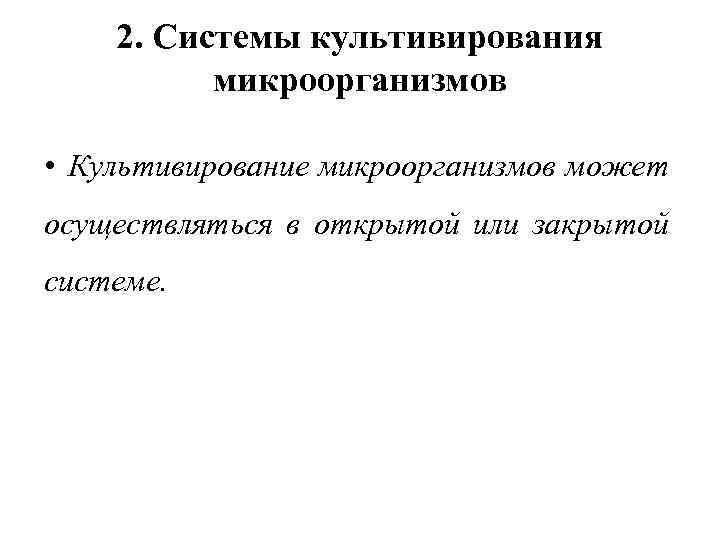 2. Системы культивирования микроорганизмов

• Культивирование микроорганизмов может осуществляться в открытой или закрытой системе.